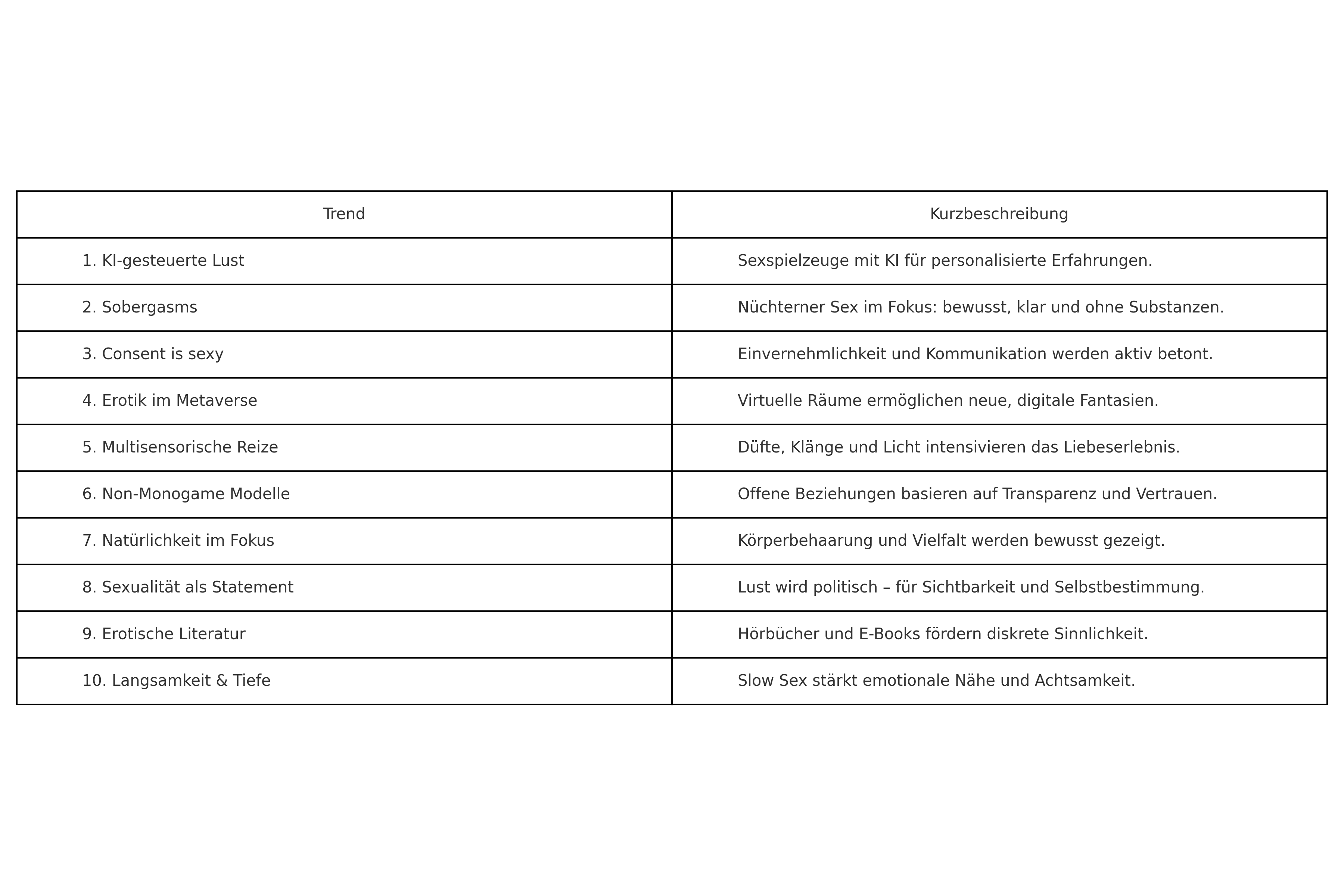 | Trend | Kurzbeschreibung |
|---|---|
| 1. KI-gesteuerte Lust | Sexspielzeuge mit KI für personalisierte Erfahrungen. |
| 2. Sobergasms | Nüchterner Sex im Fokus: bewusst, klar und ohne Substanzen. |
| 3. Consent is sexy | Einvernehmlichkeit und Kommunikation werden aktiv betont. |
| 4. Erotik im Metaverse | Virtuelle Räume ermöglichen neue, digitale Fantasien. |
| 5. Multisensorische Reize | Düfte, Klänge und Licht intensivieren das Liebeserlebnis. |
| 6. Non-Monogame Modelle | Offene Beziehungen basieren auf Transparenz und Vertrauen. |
| 7. Natürlichkeit im Fokus | Körperbehaarung und Vielfalt werden bewusst gezeigt. |
| 8. Sexualität als Statement | Lust wird politisch – für Sichtbarkeit und Selbstbestimmung. |
| 9. Erotische Literatur | Hörbücher und E-Books fördern diskrete Sinnlichkeit. |
| 10. Langsamkeit & Tiefe | Slow Sex stärkt emotionale Nähe und Achtsamkeit. |